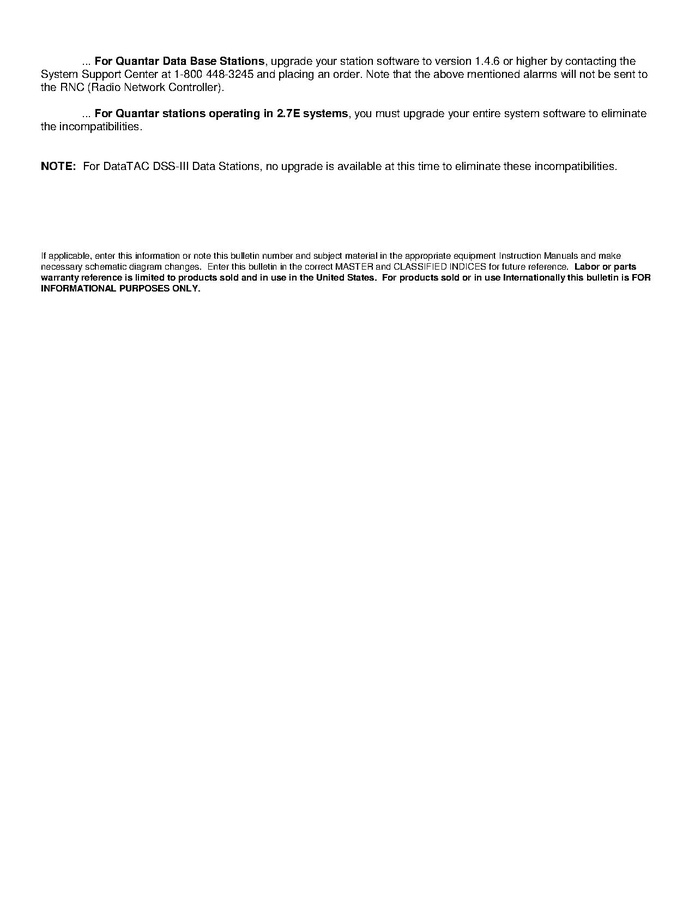 ... For Quantar Data Base Stations, upgrade your station software to version 1.4.6 or higher by contacting the System Support Center at 1-800 448-3245 and placing an order. Note that the above mentioned alarms will not be sent to the RNC (Radio Network Controller).

... For Quantar stations operating in 2.7E systems, you must upgrade your entire system software to eliminate the incompatibilities.

NOTE: For DataTAC DSS-III Data Stations, no upgrade is available at this time to eliminate these incompatibilities.

If applicable, enter this information or note this bulletin number and subject material in the appropriate equipment Instruction Manuals and make necessary schematic diagram changes. Enter this bulletin in the correct MASTER and CLASSIFIED INDICES for future reference. Labor or parts warranty reference is limited to products sold and in use in the United States. For products sold or in use Internationally this bulletin is FOR INFORMATIONAL PURPOSES ONLY.